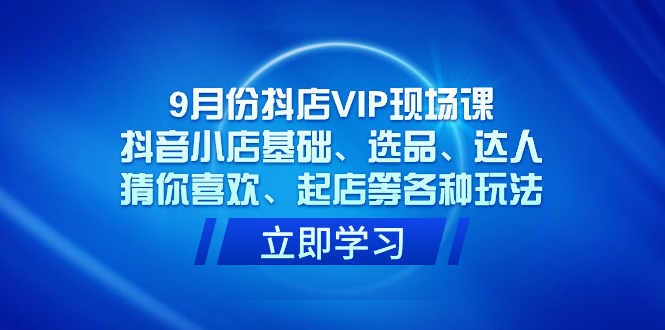 9月份抖店VIP现场课
抖音小店基础、选品、达人
猜你喜欢、起店等各种玩法

立即学习